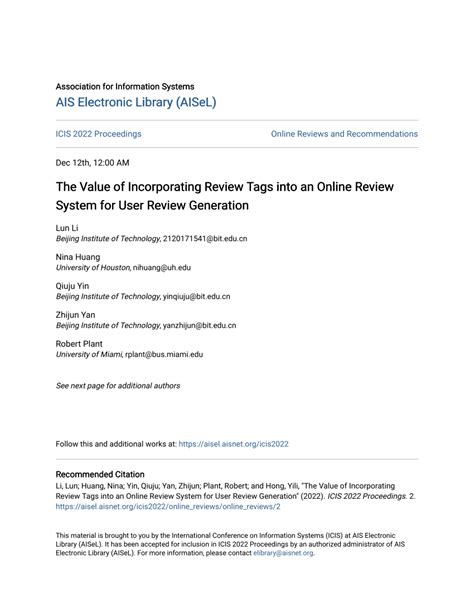 Association for Information Systems
AIS Electronic Library (AISeL)

ICIS 2022 Proceedings

Online Reviews and Recommendations

Dec 12th, 12:00 AM

The Value of Incorporating Review Tags into an Online Review System for User Review Generation

Lun Li
Beijing Institute of Technology, 2120171541@bit.edu.cn

Nina Huang
University of Houston, nihuang@uh.edu

Qiuju Yin
Beijing Institute of Technology, yinqiuju@bit.edu.cn

Zhijun Yan
Beijing Institute of Technology, yanzhijun@bit.edu.cn

Robert Plant
University of Miami, rplant@bus.miami.edu

See next page for additional authors

Follow this and additional works at: https://aisel.aisnet.org/icis2022

Recommended Citation
Li, Lun; Huang, Nina; Yin, Qiuju; Yan, Zhijun; Plant, Robert; and Hong, Yili, "The Value of Incorporating Review Tags into an Online Review System for User Review Generation" (2022). ICIS 2022 Proceedings. 2.
https://aisel.aisnet.org/icis2022/online_reviews/online_reviews/2

This material is brought to you by the International Conference on Information Systems (ICIS) at AIS Electronic Library (AISeL). It has been accepted for inclusion in ICIS 2022 Proceedings by an authorized administrator of AIS Electronic Library (AISeL). For more information, please contact elibrary@aisnet.org.